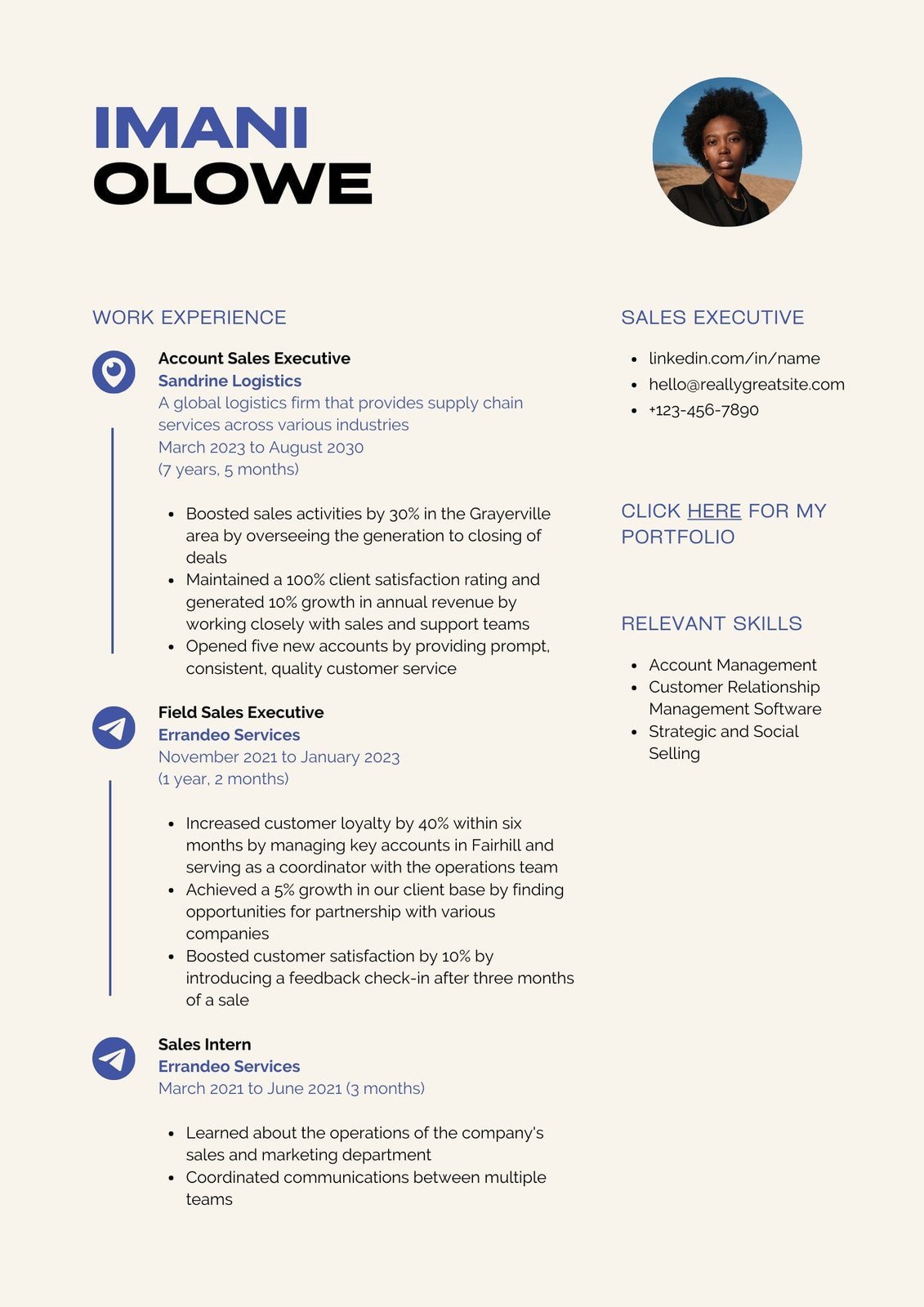 IMANI
OLOWE

WORK EXPERIENCE

Account Sales Executive
Sandrine Logistics
A global logistics firm that provides supply chain services across various industries
March 2023 to August 2030
(7 years, 5 months)

- Boosted sales activities by 30% in the Grayerville area by overseeing the generation to closing of deals
- Maintained a 100% client satisfaction rating and generated 10% growth in annual revenue by working closely with sales and support teams
- Opened five new accounts by providing prompt, consistent, quality customer service

Field Sales Executive
Errandeo Services
November 2021 to January 2023
(1 year, 2 months)

- Increased customer loyalty by 40% within six months by managing key accounts in Fairhill and serving as a coordinator with the operations team
- Achieved a 5% growth in our client base by finding opportunities for partnership with various companies
- Boosted customer satisfaction by 10% by introducing a feedback check-in after three months of a sale

Sales Intern
Errandeo Services
March 2021 to June 2021 (3 months)

- Learned about the operations of the company's sales and marketing department
- Coordinated communications between multiple teams

SALES EXECUTIVE

- linkedin.com/in/name
- hello@reallygreatsite.com
- +123-456-7890

CLICK HERE FOR MY PORTFOLIO

RELEVANT SKILLS

- Account Management
- Customer Relationship Management Software
- Strategic and Social Selling